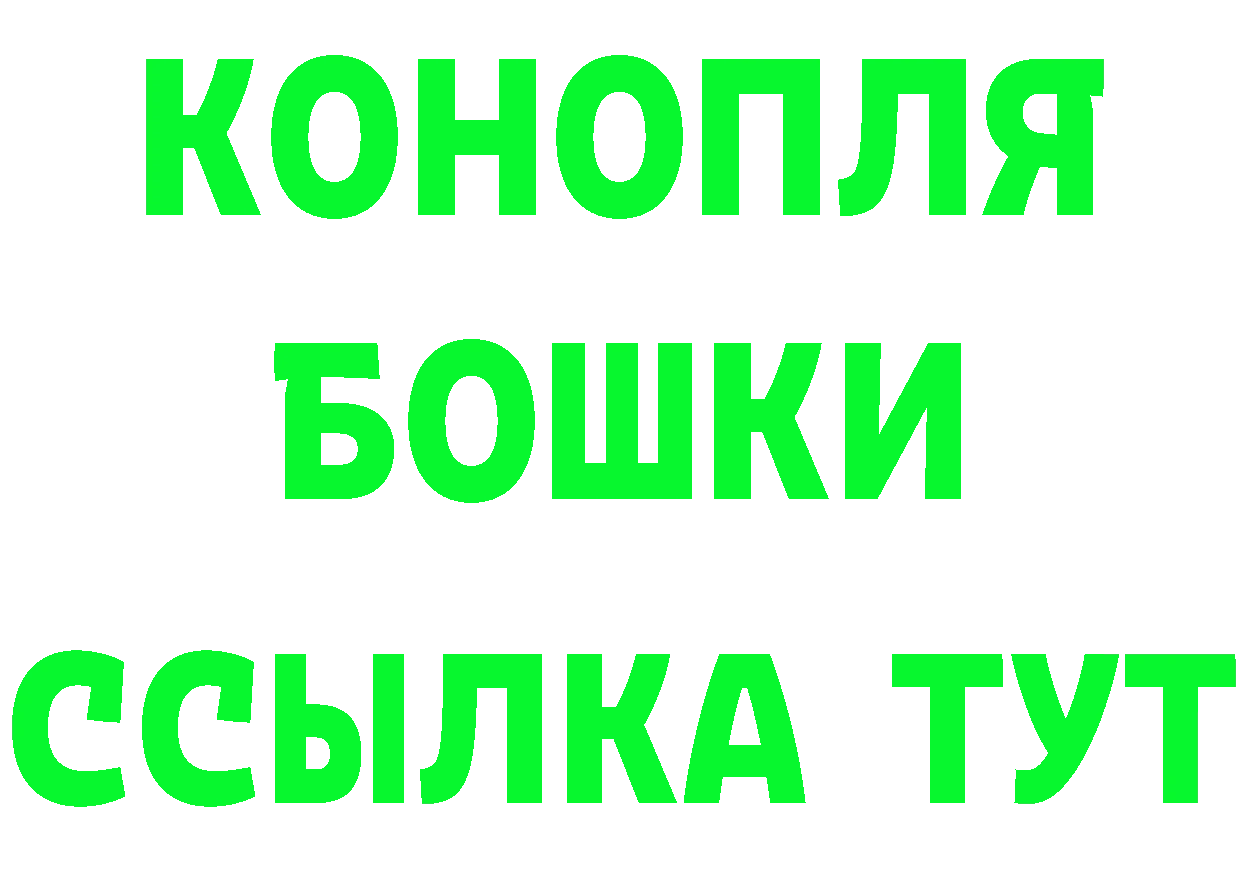 КОНОПЛЯ
БОШКИ
ССЫЛКА ТУТ